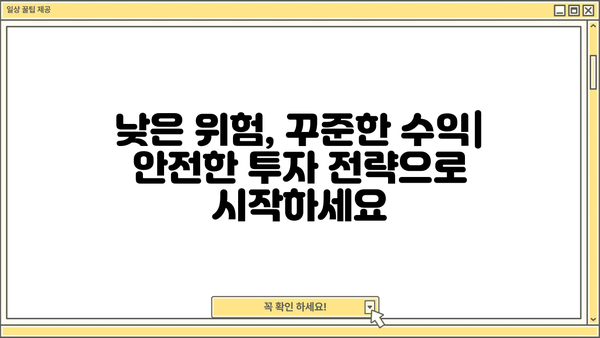 일상 꿀팁 제공

낮은 위험, 꾸준한 수익| 안전한 투자 전략으로 시작하세요

꼭 확인 하세요!